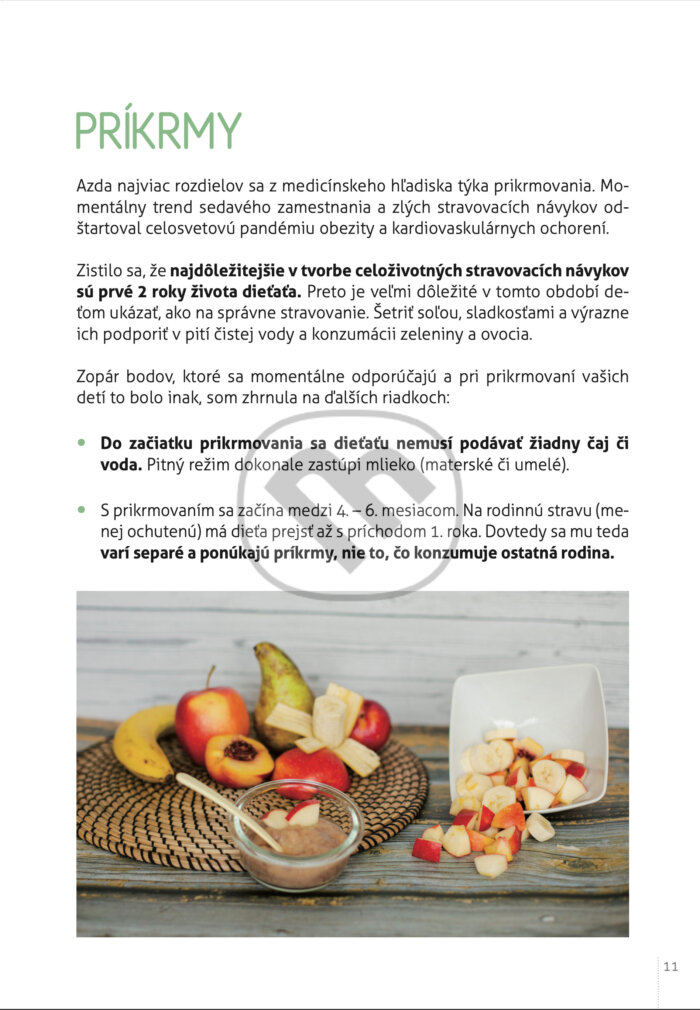 PRÍKRMY

Azda najviac rozdielov sa z medicínskeho hľadiska týka prikrmovania. Momentálny trend sedavého zamestnania a zlých stravovacích návykov odštartoval celosvetovú pandémiu obezity a kardiovaskulárnych ochorení.

Zistilo sa, že najdôležitejšie v tvorbe celoživotných stravovacích návykov sú prvé 2 roky života dieťaťa. Preto je veľmi dôležité v tomto období deťom ukázať, ako na správne stravovanie. Šetriť soľou, sladkosťami a výrazne ich podporiť v pití čistej vody a konzumácii zeleniny a ovocia.

Zopár bodov, ktoré sa momentálne odporúčajú a pri prikrmovaní vašich detí to bolo inak, som zhrnula na ďalších riadkoch:

• Do začiatku prikrmovania sa dieťaťu nemusí podávať žiadny čaj či voda. Pitný režim dokonale zastúpi mlieko (materské či umelé).

• S prikrmovaním sa začína medzi 4. – 6. mesiacom. Na rodinnú stravu (menej ochutenú) má dieťa prejsť až s príchodom 1. roka. Dovtedy sa mu teda varí separé a ponúkajú príkrmy, nie to, čo konzumuje ostatná rodina.

11